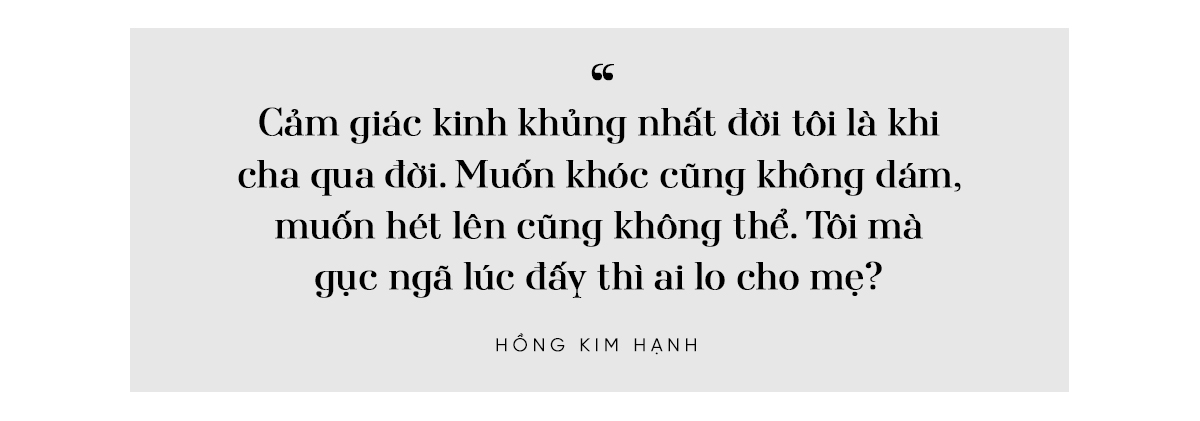 “

Cảm giác kinh khủng nhất đời tôi là khi cha qua đời. Muốn khóc cũng không dám, muốn hét lên cũng không thể. Tôi mà gục ngã lúc đấy thì ai lo cho mẹ?

HỒNG KIM HẠNH